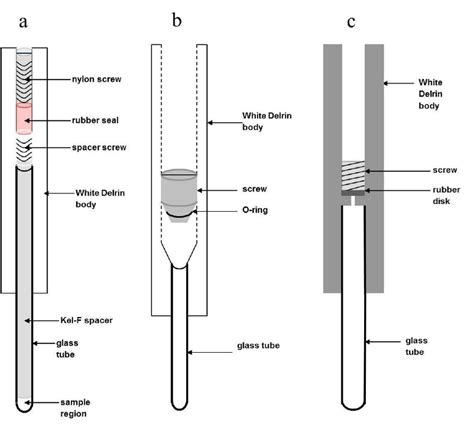 a

nylon screw

rubber seal

spacer screw

White Delrin body

Kel-F spacer

glass tube

sample region

b

White Delrin body

screw

O-ring

glass tube

c

White Delrin body

screw

rubber disk

glass tube